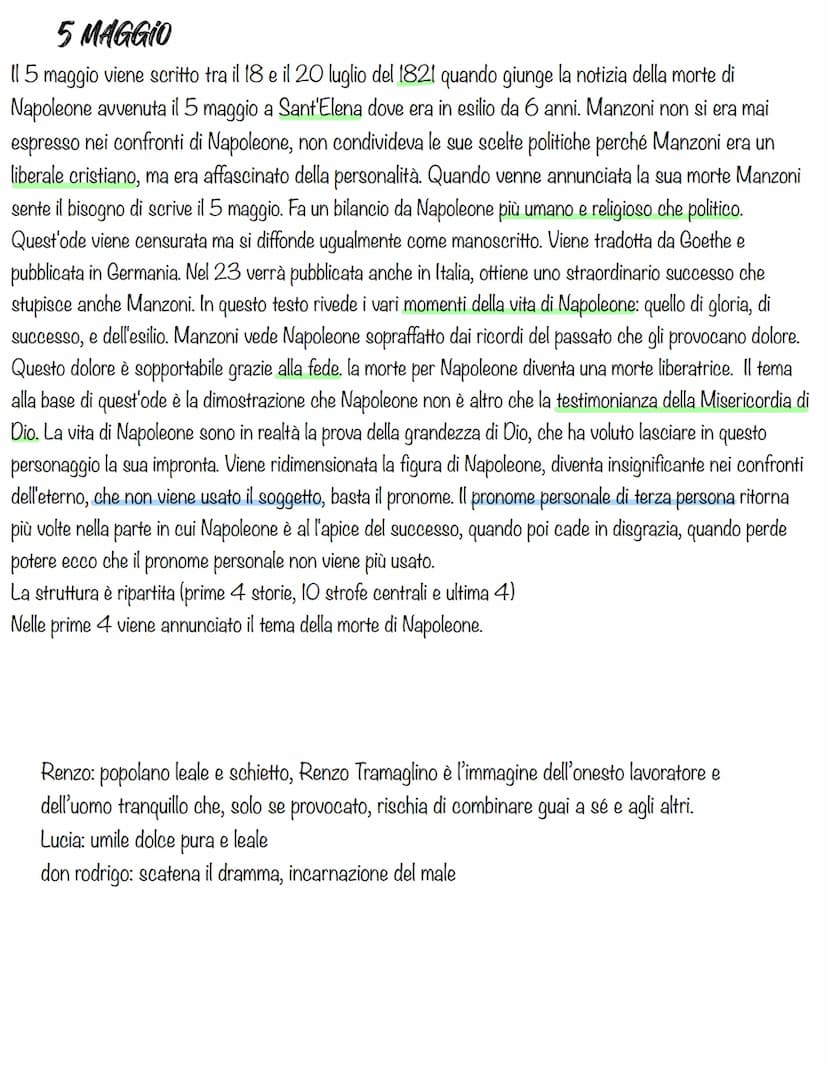 5 MAGGIO

Il 5 maggio viene scritto tra il 18 e il 20 luglio del 1821 quando giunge la notizia della morte di Napoleone avvenuta il 5 maggio a Sant'Elena dove era in esilio da 6 anni. Manzoni non si era mai espresso nei confronti di Napoleone, non condivideva le sue scelte politiche perché Manzoni era un liberale cristiano, ma era affascinato della personalità. Quando venne annunciata la sua morte Manzoni sente il bisogno di scrive il 5 maggio. Fa un bilancio da Napoleone più umano e religioso che politico. Quest'ode viene censurata ma si diffonde ugualmente come manoscritto. Viene tradotta da Goethe e pubblicata in Germania. Nel 23 verrà pubblicata anche in Italia, ottiene uno straordinario successo che stupisce anche Manzoni. In questo testo rivede i vari momenti della vita di Napoleone: quello di gloria, di successo, e dell'esilio. Manzoni vede Napoleone sopraffatto dai ricordi del passato che gli provocano dolore. Questo dolore è sopportabile grazie alla fede. la morte per Napoleone diventa una morte liberatrice. Il tema alla base di quest'ode è la dimostrazione che Napoleone non è altro che la testimonianza della Misericordia di Dio. La vita di Napoleone sono in realtà la prova della grandezza di Dio, che ha voluto lasciare in questo personaggio la sua impronta. Viene ridimensionata la figura di Napoleone, diventa insignificante nei confronti dell'eterno, che non viene usato il soggetto, basta il pronome. Il pronome personale di terza persona ritorna più volte nella parte in cui Napoleone è al l'apice del successo, quando poi cade in disgrazia, quando perde potere ecco che il pronome personale non viene più usato.
La struttura è ripartita (prime 4 storie, 10 strofe centrali e ultima 4)
Nelle prime 4 viene annunciato il tema della morte di Napoleone.

Renzo: popolano leale e schietto, Renzo Tramaglino è l'immagine dell'onesto lavoratore e dell'uomo tranquillo che, solo se provocato, rischia di combinare guai a sé e agli altri.
Lucia: umile dolce pura e leale
don rodrigo: scatena il dramma, incarnazione del male